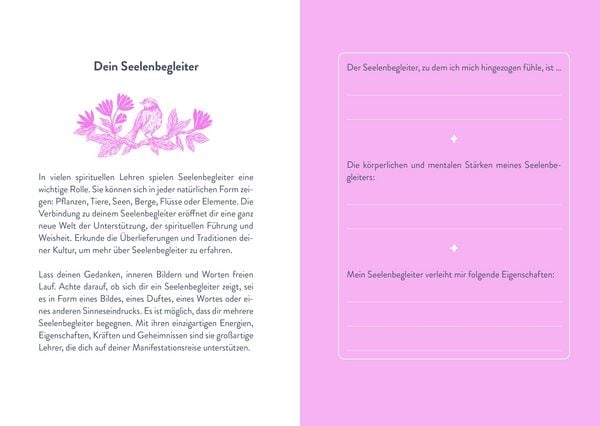 Dein Seelenbegleiter

In vielen spirituellen Lehren spielen Seelenbegleiter eine wichtige Rolle. Sie können sich in jeder natürlichen Form zeigen: Pflanzen, Tiere, Seen, Berge, Flüsse oder Elemente. Die Verbindung zu deinem Seelenbegleiter eröffnet dir eine ganz neue Welt der Unterstützung, der spirituellen Führung und Weisheit. Erkunde die Überlieferungen und Traditionen deiner Kultur, um mehr über Seelenbegleiter zu erfahren.

Lass deinen Gedanken, inneren Bildern und Worten freien Lauf. Achte darauf, ob sich dir ein Seelenbegleiter zeigt, sei es in Form eines Bildes, eines Duftes, eines Wortes oder eines anderen Sinneseindrucks. Es ist möglich, dass dir mehrere Seelenbegleiter begegnen. Mit ihren einzigartigen Energien, Eigenschaften, Kräften und Geheimnissen sind sie großartige Lehrer, die dich auf deiner Manifestationsreise unterstützen.

Der Seelenbegleiter, zu dem ich mich hingezogen fühle, ist ...

Die körperlichen und mentalen Stärken meines Seelenbegleiters:

Mein Seelenbegleiter verleiht mir folgende Eigenschaften: